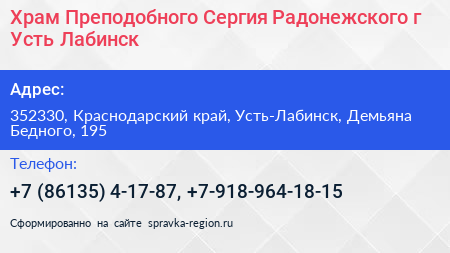 Храм Преподобного Сергия Радонежского г Усть Лабинск

Адрес:

352330, Краснодарский край, Усть-Лабинск, Демьяна Бедного, 195

Телефон:

+7 (86135) 4-17-87, +7-918-964-18-15

Сформированно на сайте spravka-region.ru